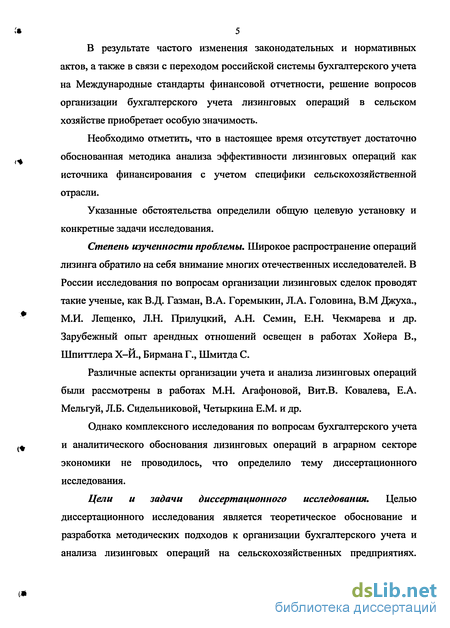 5

В результате частого изменения законодательных и нормативных актов, а также в связи с переходом российской системы бухгалтерского учета на Международные стандарты финансовой отчетности, решение вопросов организации бухгалтерского учета лизинговых операций в сельском хозяйстве приобретает особую значимость.

Необходимо отметить, что в настоящее время отсутствует достаточно обоснованная методика анализа эффективности лизинговых операций как источника финансирования с учетом специфики сельскохозяйственной отрасли.

Указанные обстоятельства определили общую целевую установку и конкретные задачи исследования.

Степень изученности проблемы. Широкое распространение операций лизинга обратило на себя внимание многих отечественных исследователей. В России исследования по вопросам организации лизинговых сделок проводят такие ученые, как В.Д. Газман, В.А. Горемыкин, Л.А. Головина, В.М Джуха., М.И. Лещенко, Л.Н. Прилуцкий, А.Н. Семин, Е.Н. Чекмарева и др. Зарубежный опыт арендных отношений освещен в работах Хойера В., Шпиттлера Х–Й., Бирмана Г., Шмитда С.

Различные аспекты организации учета и анализа лизинговых операций были рассмотрены в работах М.Н. Агафоновой, Вит.В. Ковалева, Е.А. Мельгуй, Л.Б. Сидельниковой, Четыркина Е.М. и др.

Однако комплексного исследования по вопросам бухгалтерского учета и аналитического обоснования лизинговых операций в аграрном секторе экономики не проводилось, что определило тему диссертационного исследования.

Цели и задачи диссертационного исследования. Целью диссертационного исследования является теоретическое обоснование и разработка методических подходов к организации бухгалтерского учета и анализа лизинговых операций на сельскохозяйственных предприятиях.

dsLib.net
библиотека диссертаций